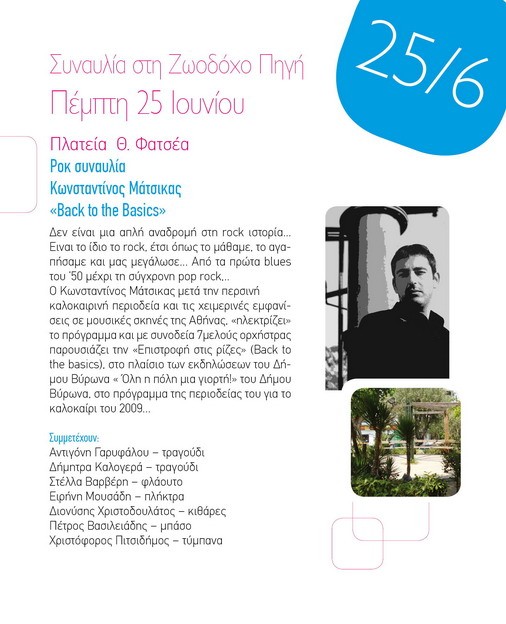 25/6

Συναυλία στη Ζωοδόχο Πηγή
Πέμπτη 25 Ιουνίου

Πλατεία Θ. Φατσέα
Ροκ συναυλία
Κωνσταντίνος Μάτσικας
«Back to the Basics»

Δεν είναι μια απλή αναδρομή στη rock ιστορία... Ειναι το ίδιο το rock, έτσι όπως το μάθαμε, το αγαπήσαμε και μας μεγάλωσε... Από τα πρώτα blues του '50 μέχρι τη σύγχρονη pop rock,..
Ο Κωνσταντίνος Μάτσικας μετά την περσινή καλοκαιρινή περιοδεία και τις χειμερινές εμφανίσεις σε μουσικές σκηνές της Αθήνας, «πλεκτρίζει» το πρόγραμμα και με συνοδεία 7μελούς ορχήστρας παρουσιάζει την «Επιστροφή στις ρίζες» (Back to the basics), στο πλαίσιο των εκδηλώσεων του Δήμου Βύρωνα « Όλη η πόλη μια γιορτή!» του Δήμου Βύρωνα, στο πρόγραμμα της περιοδείας του για το καλοκαίρι του 2009...

Συμμετέχουν:
Αντιγόνη Γαρυφάλου – τραγούδι
Δήμητρα Καλογερά – τραγούδι
Στέλλα Βαρβέρη – φλάουτο
Ειρήνη Μουσάδη – πλήκτρα
Διονύσης Χριστοδουλάτος – κιθάρες
Πέτρος Βασιλειάδης – μπάσο
Χριστόφορος Πιτσιδήμος – τύμπανα